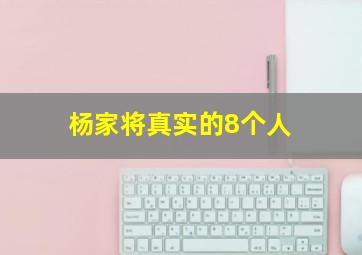 杨家将真实的8个人